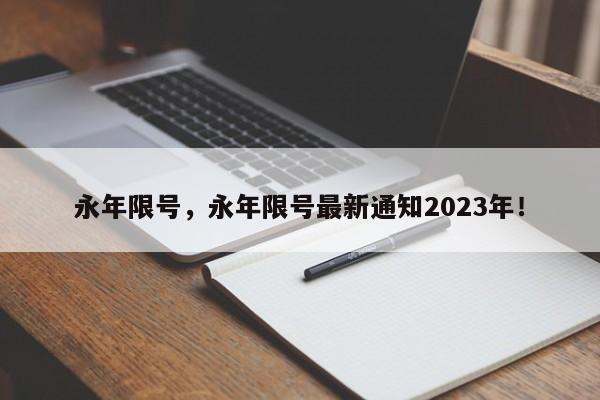 永年限号，永年限号最新通知2023年！